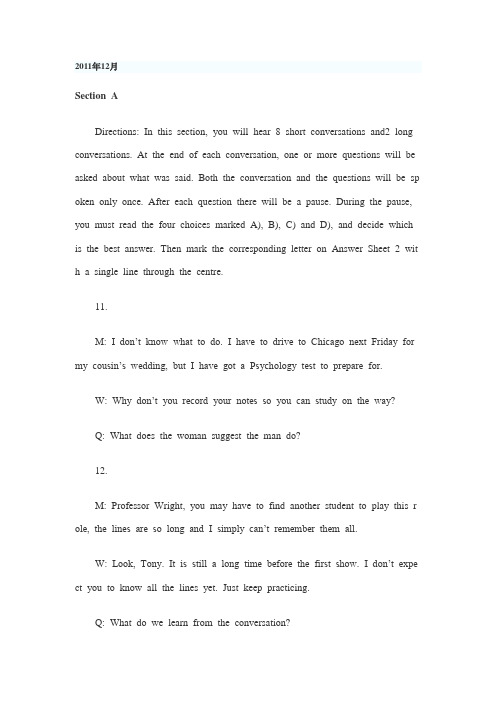 2011年12月

Section A

Directions: In this section, you will hear 8 short conversations and2 long conversations. At the end of each conversation, one or more questions will be asked about what was said. Both the conversation and the questions will be spoken only once. After each question there will be a pause. During the pause, you must read the four choices marked A), B), C) and D), and decide which is the best answer. Then mark the corresponding letter on Answer Sheet 2 with a single line through the centre.

11.

M: I don't know what to do. I have to drive to Chicago next Friday for my cousin's wedding, but I have got a Psychology test to prepare for.

W: Why don't you record your notes so you can study on the way?

Q: What does the woman suggest the man do?

12.

M: Professor Wright, you may have to find another student to play this role, the lines are so long and I simply can't remember them all.

W: Look, Tony. It is still a long time before the first show. I don't expect you to know all the lines yet. Just keep practicing.

Q: What do we learn from the conversation?